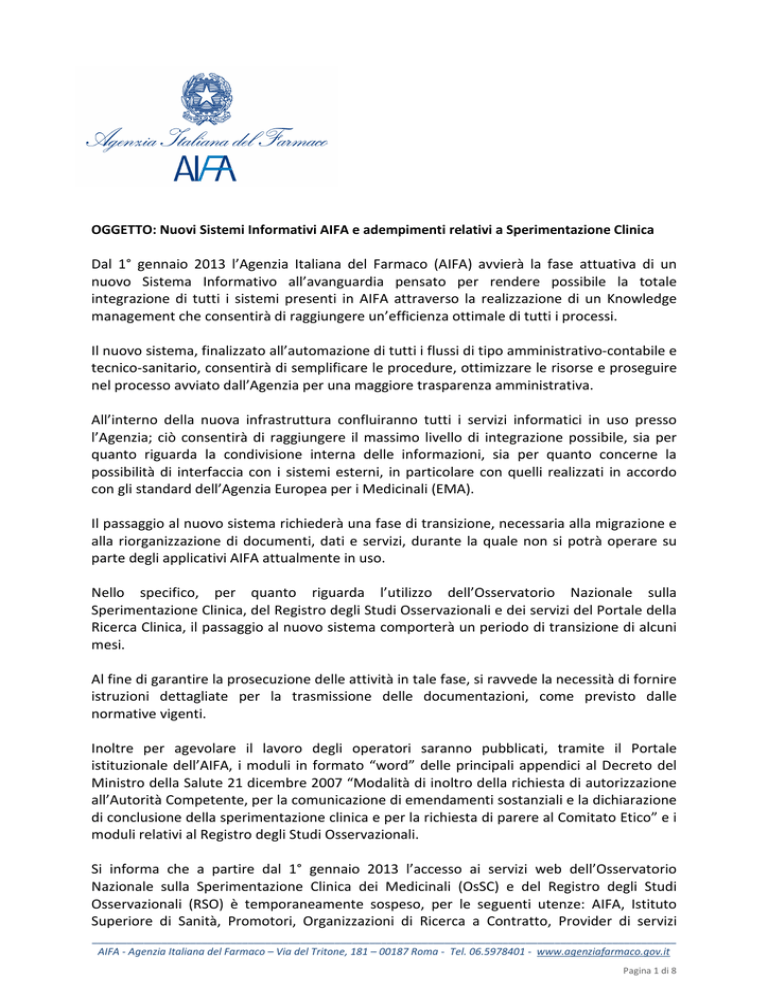 Agenzia Italiana del Farmaco
AIFA

OGGETTO: Nuovi Sistemi Informativi AIFA e adempimenti relativi a Sperimentazione Clinica

Dal 1° gennaio 2013 l'Agenzia Italiana del Farmaco (AIFA) avvierà la fase attuativa di un nuovo Sistema Informativo all'avanguardia pensato per rendere possibile la totale integrazione di tutti i sistemi presenti in AIFA attraverso la realizzazione di un Knowledge management che consentirà di raggiungere un'efficienza ottimale di tutti i processi.

Il nuovo sistema, finalizzato all'automazione di tutti i flussi di tipo amministrativo-contabile e tecnico-sanitario, consentirà di semplificare le procedure, ottimizzare le risorse e proseguire nel processo avviato dall'Agenzia per una maggiore trasparenza amministrativa.

All'interno della nuova infrastruttura confluiranno tutti i servizi informatici in uso presso l'Agenzia; ciò consentirà di raggiungere il massimo livello di integrazione possibile, sia per quanto riguarda la condivisione interna delle informazioni, sia per quanto concerne la possibilità di interfaccia con i sistemi esterni, in particolare con quelli realizzati in accordo con gli standard dell'Agenzia Europea per i Medicinali (EMA).

Il passaggio al nuovo sistema richiederà una fase di transizione, necessaria alla migrazione e alla riorganizzazione di documenti, dati e servizi, durante la quale non si potrà operare su parte degli applicativi AIFA attualmente in uso.

Nello specifico, per quanto riguarda l'utilizzo dell'Osservatorio Nazionale sulla Sperimentazione Clinica, del Registro degli Studi Osservazionali e dei servizi del Portale della Ricerca Clinica, il passaggio al nuovo sistema comporterà un periodo di transizione di alcuni mesi.

Al fine di garantire la prosecuzione delle attività in tale fase, si ravvede la necessità di fornire istruzioni dettagliate per la trasmissione delle documentazioni, come previsto dalle normative vigenti.

Inoltre per agevolare il lavoro degli operatori saranno pubblicati, tramite il Portale istituzionale dell'AIFA, i moduli in formato "word" delle principali appendici al Decreto del Ministro della Salute 21 dicembre 2007 "Modalità di inoltro della richiesta di autorizzazione all'Autorità Competente, per la comunicazione di emendamenti sostanziali e la dichiarazione di conclusione della sperimentazione clinica e per la richiesta di parere al Comitato Etico" e i moduli relativi al Registro degli Studi Osservazionali.

Si informa che a partire dal 1° gennaio 2013 l'accesso ai servizi web dell'Osservatorio Nazionale sulla Sperimentazione Clinica dei Medicinali (OsSC) e del Registro degli Studi Osservazionali (RSO) è temporaneamente sospeso, per le seguenti utenze: AIFA, Istituto Superiore di Sanità, Promotori, Organizzazioni di Ricerca a Contratto, Provider di servizi

AIFA - Agenzia Italiana del Farmaco – Via del Tritone, 181 – 00187 Roma - Tel. 06.5978401 - www.agenziafarmaco.gov.it

Pagina 1 di 8